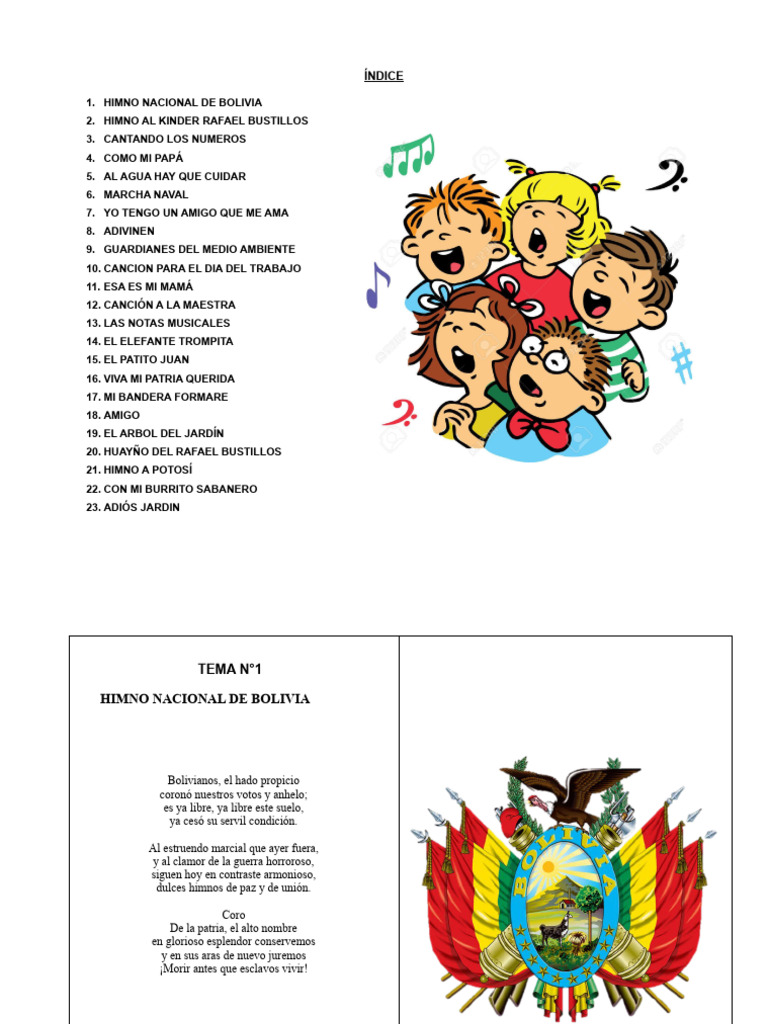 ÍNDICE

1. HIMNO NACIONAL DE BOLIVIA
2. HIMNO AL KINDER RAFAEL BUSTILLOS
3. CANTANDO LOS NUMEROS
4. COMO MI PAPÁ
5. AL AGUA HAY QUE CUIDAR
6. MARCHA NAVAL
7. YO TENGO UN AMIGO QUE ME AMA
8. ADIVINEN
9. GUARDIANES DEL MEDIO AMBIENTE
10. CANCION PARA EL DIA DEL TRABAJO
11. ESA ES MI MAMÁ
12. CANCIÓN A LA MAESTRA
13. LAS NOTAS MUSICALES
14. EL ELEFANTE TROMPITA
15. EL PATITO JUAN
16. VIVA MI PATRIA QUERIDA
17. MI BANDERA FORMARE
18. AMIGO
19. EL ARBOL DEL JARDÍN
20. HUAYÑO DEL RAFAEL BUSTILLOS
21. HIMNO A POTOSÍ
22. CON MI BURRITO SABANERO
23. ADIÓS JARDIN

TEMA N°1

HIMNO NACIONAL DE BOLIVIA

Bolivianos, el hado propicio
coronó nuestros votos y anhelo;
es ya libre, ya libre este suelo,
ya cesó su servil condición.

Al estruendo marcial que ayer fuera,
y al clamor de la guerra horroroso,
siguen hoy en contraste armonioso,
dulces himnos de paz y de unión.

Coro
De la patria, el alto nombre
en glorioso esplendor conservemos
y en sus aras de nuevo juremos
¡Morir antes que esclavos vivir!

BOLIVIA